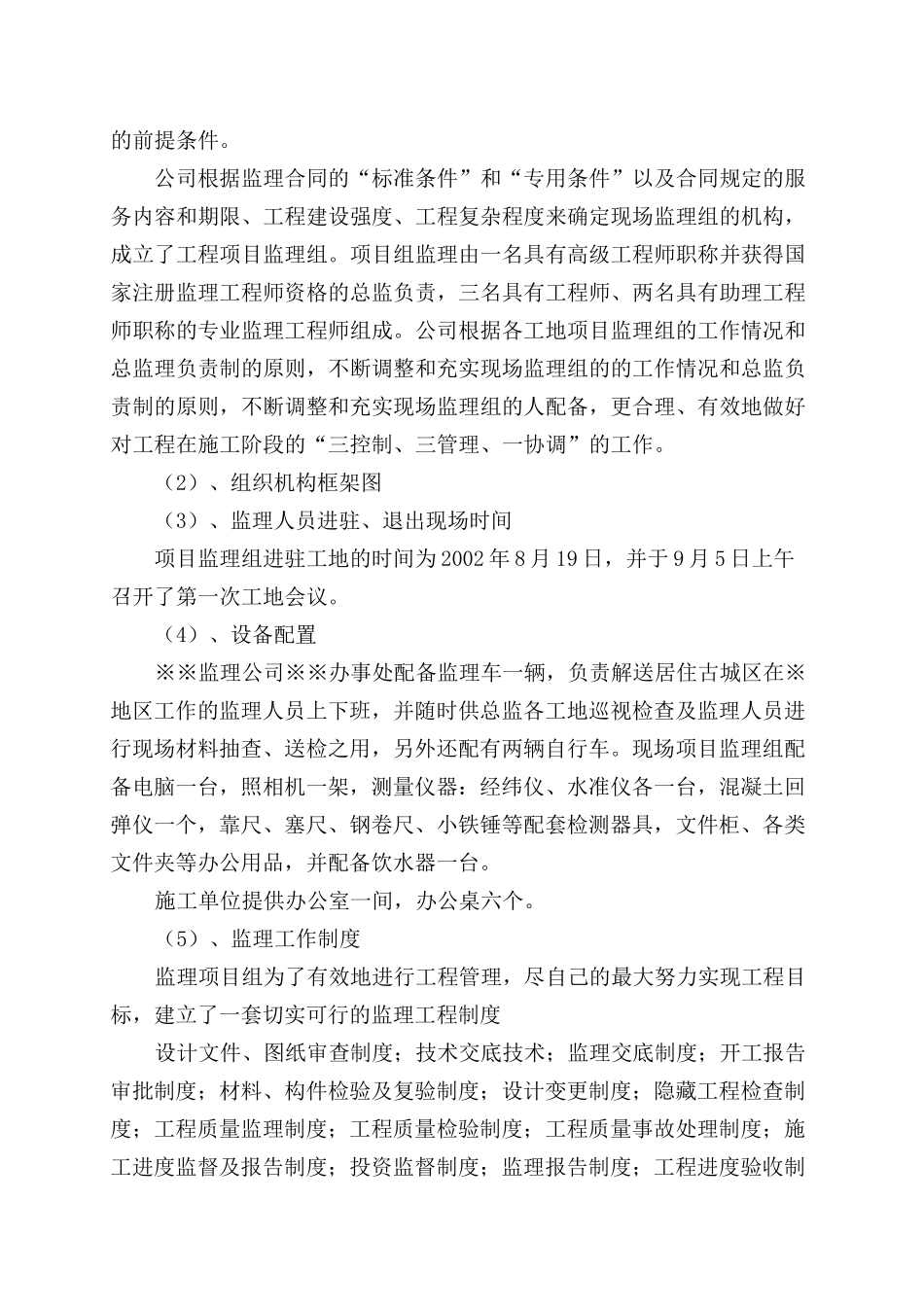 的前提条件。

公司根据监理合同的“标准条件”和“专用条件”以及合同规定的服务内容和期限、工程建设强度、工程复杂程度来确定现场监理组的机构，成立了工程项目监理组。项目组监理由一名具有高级工程师职称并获得国家注册监理工程师资格的总监负责，三名具有工程师、两名具有助理工程师职称的专业监理工程师组成。公司根据各工地项目监理组的工作情况和总监理负责制的原则，不断调整和充实现场监理组的的工作情况和总监负责制的原则，不断调整和充实现场监理组的人配备，更合理、有效地做好对工程在施工阶段的“三控制、三管理、一协调”的工作。

（2）、组织机构框架图

（3）、监理人员进驻、退出现场时间

项目监理组进驻工地的时间为2002年8月19日，并于9月5日上午召开了第一次工地会议。

（4）、设备配置

※※监理公司※※办事处配备监理车一辆，负责解送居住古城区在※地区工作的监理人员上下班，并随时供总监各工地巡视检查及监理人员进行现场材料抽查、送检之用，另外还配有两辆自行车。现场项目监理组配备电脑一台，照相机一架，测量仪器：经纬仪、水准仪各一台，混凝土回弹仪一个，靠尺、塞尺、钢卷尺、小铁锤等配套检测器具，文件柜、各类文件夹等办公用品，并配备饮水器一台。

施工单位提供办公室一间，办公桌六个。

（5）、监理工作制度

监理项目组为了有效地进行工程管理，尽自己的最大努力实现工程目标，建立了一套切实可行的监理工程制度

设计文件、图纸审查制度；技术交底技术；监理交底制度；开工报告审批制度；材料、构件检验及复验制度；设计变更制度；隐藏工程检查制度；工程质量监理制度；工程质量检验制度；工程质量事故处理制度；施工进度监督及报告制度；投资监督制度；监理报告制度；工程进度验收制